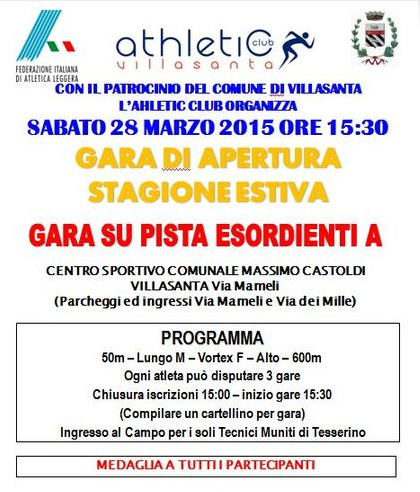 FEDERAZIONE ITALIANA DI ATLETICA LEGGERA

athletic club villasanta

CON IL PATROCINIO DEL COMUNE DI VILLASANTA
L'AHLETIC CLUB ORGANIZZA

SABATO 28 MARZO 2015 ORE 15:30

GARA DI APERTURA
STAGIONE ESTIVA

GARA SU PISTA ESORDIENTI A

CENTRO SPORTIVO COMUNALE MASSIMO CASTOLDI
VILLASANTA Via Mameli
(Parcheggi ed ingressi Via Mameli e Via dei Mille)

PROGRAMMA
50m – Lungo M – Vortex F – Alto – 600m
Ogni atleta può disputare 3 gare
Chiusura iscrizioni 15:00 – inizio gare 15:30
(Compilare un cartellino per gara)
Ingresso al Campo per i soli Tecnici Muniti di Tesserino

MEDAGLIA A TUTTI I PARTECIPANTI